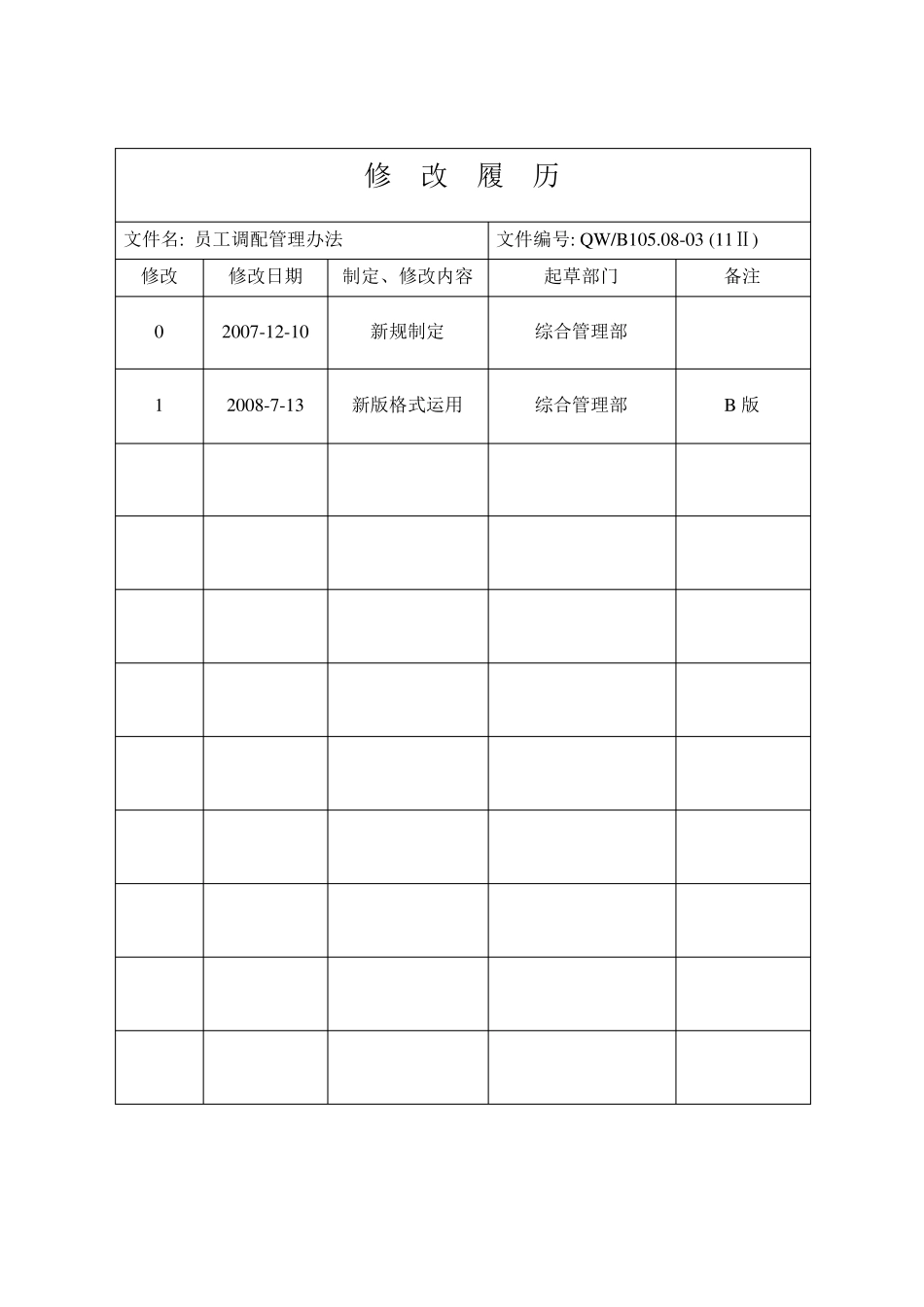 修 改 履 历

文件名: 员工调配管理办法

文件编号: QW/B105.08-03 (11Ⅱ)

| 修改 | 修改日期 | 制定、修改内容 | 起草部门 | 备注 |
|---|---|---|---|---|
| 0 | 2007-12-10 | 新规制定 | 综合管理部 | |
| 1 | 2008-7-13 | 新版格式运用 | 综合管理部 | B 版 |
| | | | | |
| | | | | |
| | | | | |
| | | | | |
| | | | | |
| | | | | |
| | | | | |
| | | | | |
| | | | | |